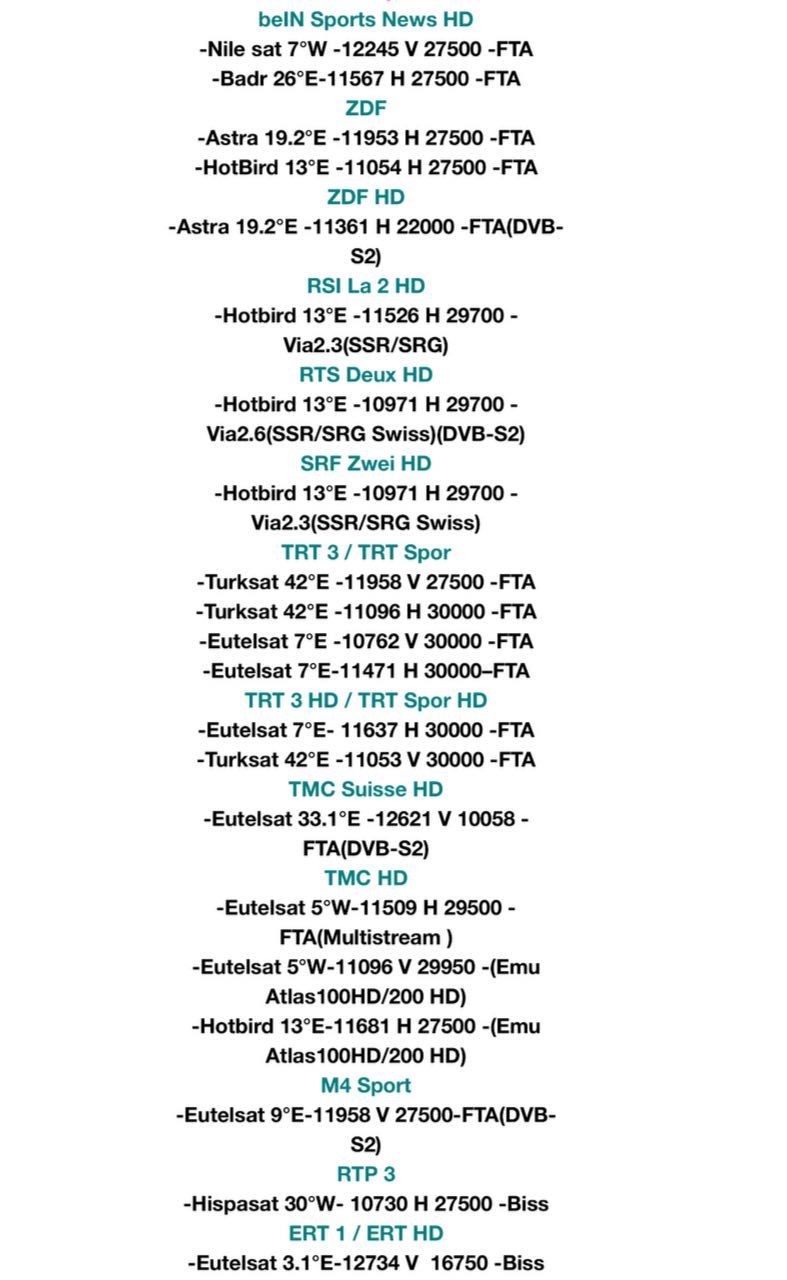 beIN Sports News HD
-Nile sat 7°W -12245 V 27500 -FTA
-Badr 26°E-11567 H 27500 -FTA
ZDF
-Astra 19.2°E -11953 H 27500 -FTA
-HotBird 13°E -11054 H 27500 -FTA
ZDF HD
-Astra 19.2°E -11361 H 22000 -FTA(DVB-S2)
RSI La 2 HD
-Hotbird 13°E -11526 H 29700 -Via2.3(SSR/SRG)
RTS Deux HD
-Hotbird 13°E -10971 H 29700 -Via2.6(SSR/SRG Swiss)(DVB-S2)
SRF Zwei HD
-Hotbird 13°E -10971 H 29700 -Via2.3(SSR/SRG Swiss)
TRT 3 / TRT Spor
-Turksat 42°E -11958 V 27500 -FTA
-Turksat 42°E -11096 H 30000 -FTA
-Eutelsat 7°E -10762 V 30000 -FTA
-Eutelsat 7°E-11471 H 30000–FTA
TRT 3 HD / TRT Spor HD
-Eutelsat 7°E- 11637 H 30000 -FTA
-Turksat 42°E -11053 V 30000 -FTA
TMC Suisse HD
-Eutelsat 33.1°E -12621 V 10058 -FTA(DVB-S2)
TMC HD
-Eutelsat 5°W-11509 H 29500 -FTA(Multistream )
-Eutelsat 5°W-11096 V 29950 -(Emu Atlas100HD/200 HD)
-Hotbird 13°E-11681 H 27500 -(Emu Atlas100HD/200 HD)
M4 Sport
-Eutelsat 9°E-11958 V 27500-FTA(DVB-S2)
RTP 3
-Hispasat 30°W- 10730 H 27500 -Biss
ERT 1 / ERT HD
-Eutelsat 3.1°E-12734 V 16750 -Biss